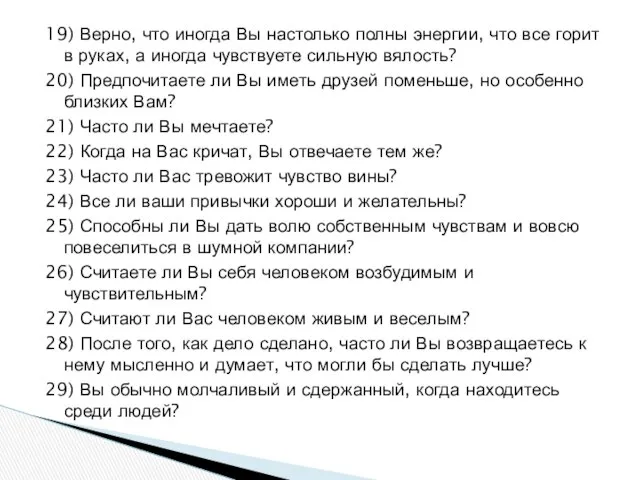 19) Верно, что иногда Вы настолько полны энергии, что все горит в руках, а иногда чувствуете сильную вялость?

20) Предпочитаете ли Вы иметь друзей поменьше, но особенно близких Вам?

21) Часто ли Вы мечтаете?

22) Когда на Вас кричат, Вы отвечаете тем же?

23) Часто ли Вас тревожит чувство вины?

24) Все ли ваши привычки хороши и желательны?

25) Способны ли Вы дать волю собственным чувствам и вовсю повеселиться в шумной компании?

26) Считаете ли Вы себя человеком возбудимым и чувствительным?

27) Считают ли Вас человеком живым и веселым?

28) После того, как дело сделано, часто ли Вы возвращаетесь к нему мысленно и думает, что могли бы сделать лучше?

29) Вы обычно молчаливый и сдержанный, когда находитесь среди людей?